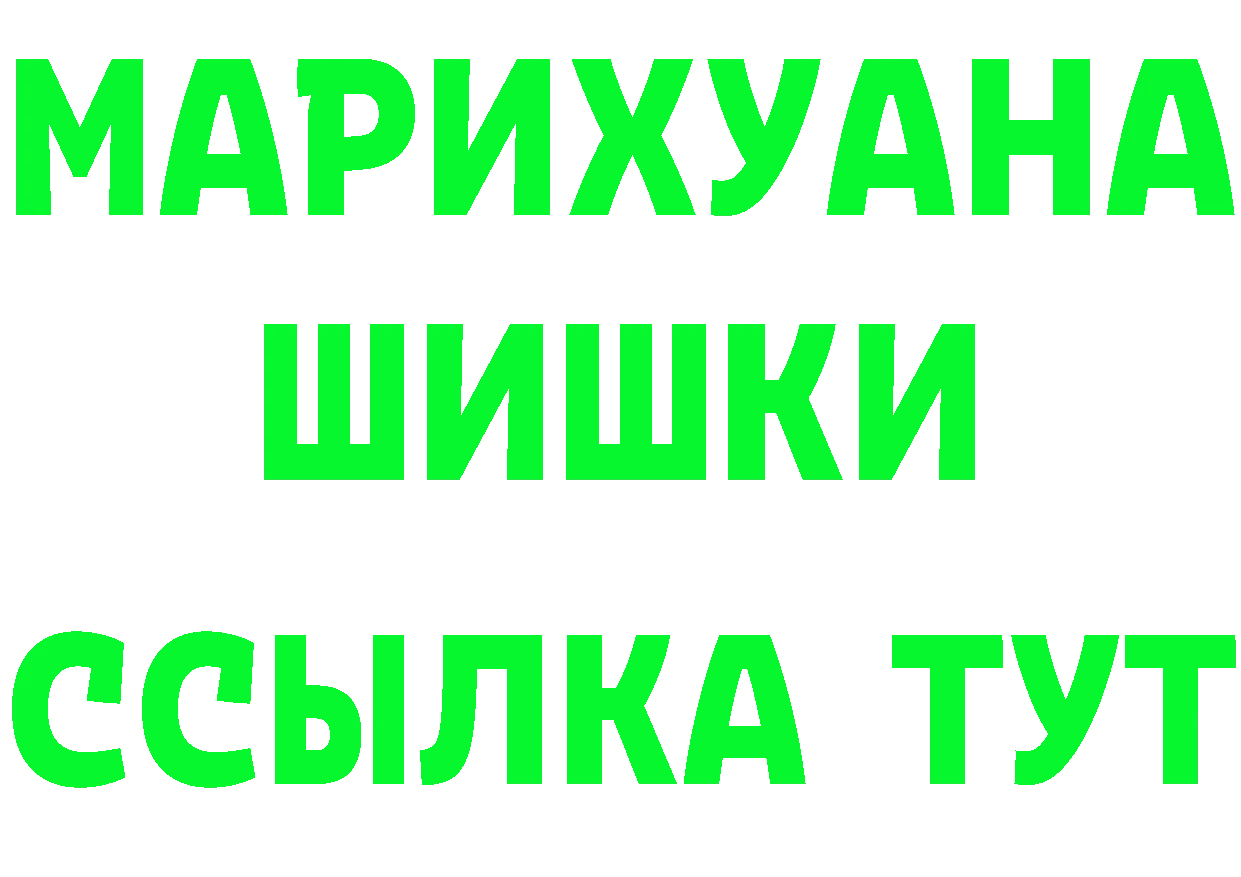 МАРИХУАНА ШИШКИ

ССЫЛКА ТУТ